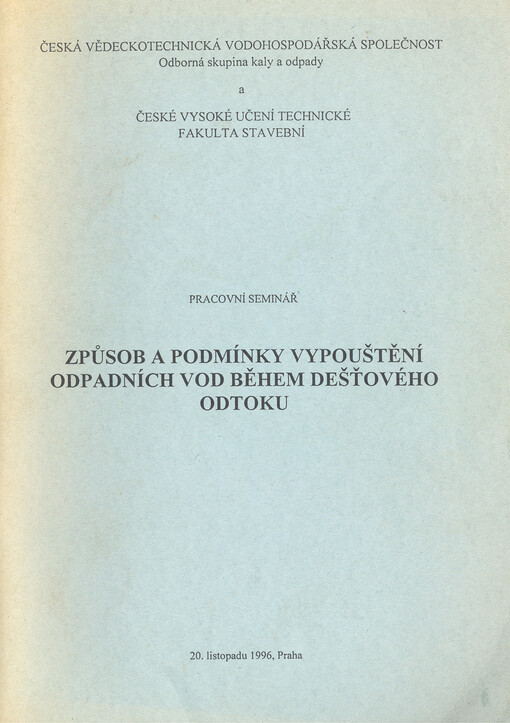 ČESKÁ VĚDECKOTECHNICKÁ VODOHOSPODÁŘSKÁ SPOLEČNOST
Odborná skupina kaly a odpady

a

ČESKÉ VYSOKÉ UČENÍ TECHNICKÉ
FAKULTA STAVEBNÍ

PRACOVNÍ SEMINÁŘ

ZPŮSOB A PODMÍNKY VYPOUŠTĚNÍ ODPADNÍCH VOD BĚHEM DEŠŤOVÉHO ODTOKU

20. listopadu 1996, Praha